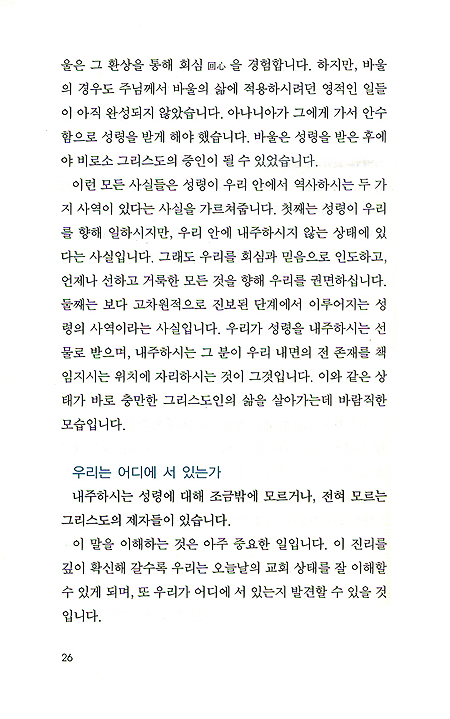 울은 그 환상을 통해 회심 回心 을 경험합니다. 하지만, 바울의 경우도 주님께서 바울의 삶에 적용하시려던 영적인 일들이 아직 완성되지 않았습니다. 아나니아가 그에게 가서 안수함으로 성령을 받게 해야 했습니다. 바울은 성령을 받은 후에야 비로소 그리스도의 증인이 될 수 있었습니다.

이런 모든 사실들은 성령이 우리 안에서 역사하시는 두 가지 사역이 있다는 사실을 가르쳐줍니다. 첫째는 성령이 우리를 향해 일하시지만, 우리 안에 내주하시지 않는 상태에 있다는 사실입니다. 그래도 우리를 회심과 믿음으로 인도하고, 언제나 선하고 거룩한 모든 것을 향해 우리를 권면하십니다. 둘째는 보다 고차원적으로 진보된 단계에서 이루어지는 성령의 사역이라는 사실입니다. 우리가 성령을 내주하시는 선물로 받으며, 내주하시는 그 분이 우리 내면의 전 존재를 책임지시는 위치에 자리하시는 것이 그것입니다. 이와 같은 상태가 바로 충만한 그리스도인의 삶을 살아가는데 바람직한 모습입니다.

우리는 어디에 서 있는가

내주하시는 성령에 대해 조금밖에 모르거나, 전혀 모르는 그리스도의 제자들이 있습니다.

이 말을 이해하는 것은 아주 중요한 일입니다. 이 진리를 깊이 확신해 갈수록 우리는 오늘날의 교회 상태를 잘 이해할 수 있게 되며, 또 우리가 어디에 서 있는지 발견할 수 있을 것입니다.

26